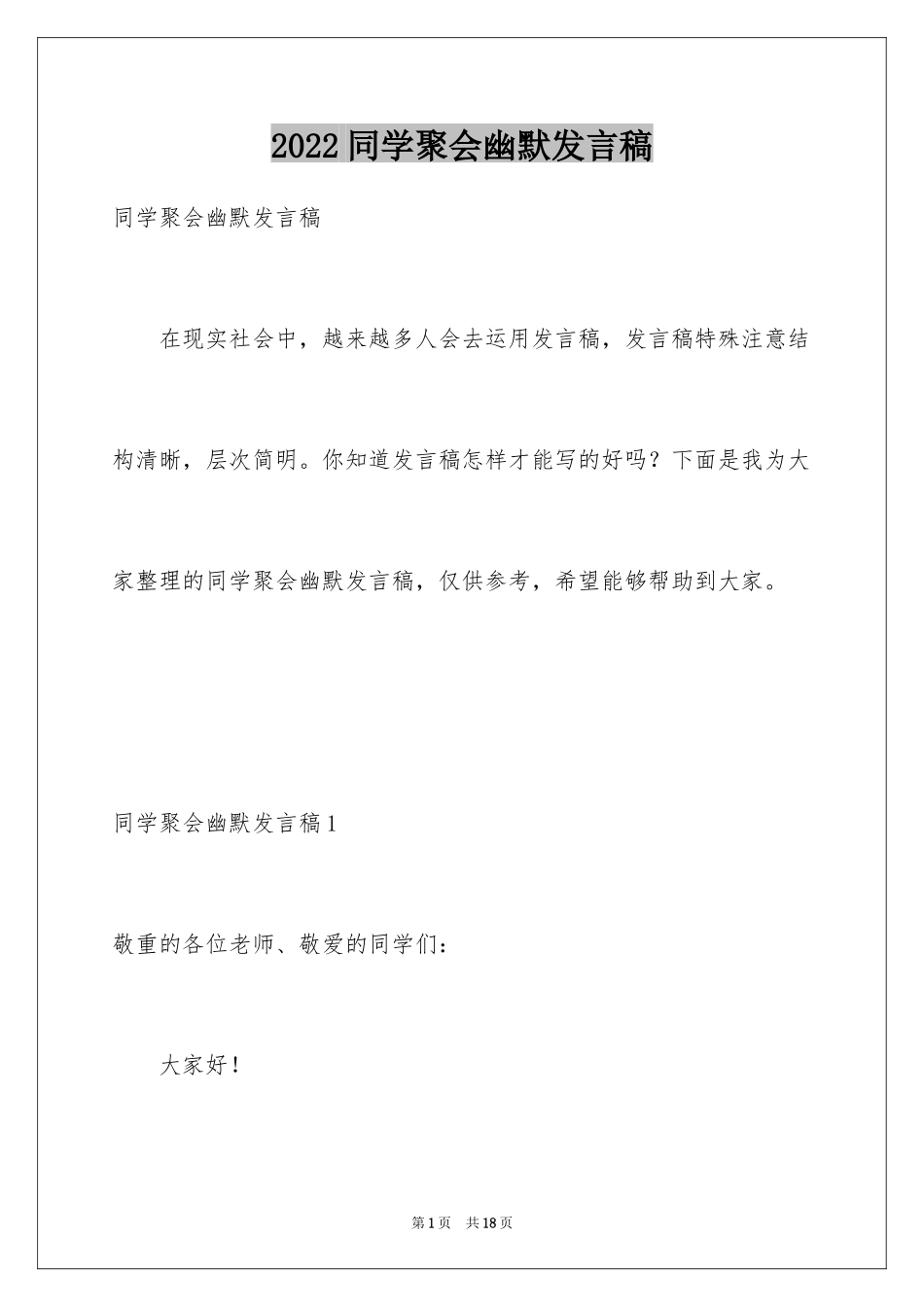 2022 同学聚会幽默发言稿

同学聚会幽默发言稿

在现实社会中，越来越多人会去运用发言稿，发言稿特殊注意结构清晰，层次简明。你知道发言稿怎样才能写的好吗？下面是我为大家整理的同学聚会幽默发言稿，仅供参考，希望能够帮助到大家。

同学聚会幽默发言稿 1

敬重的各位老师、敬爱的同学们：

大家好！

第 1 页　共 18 页